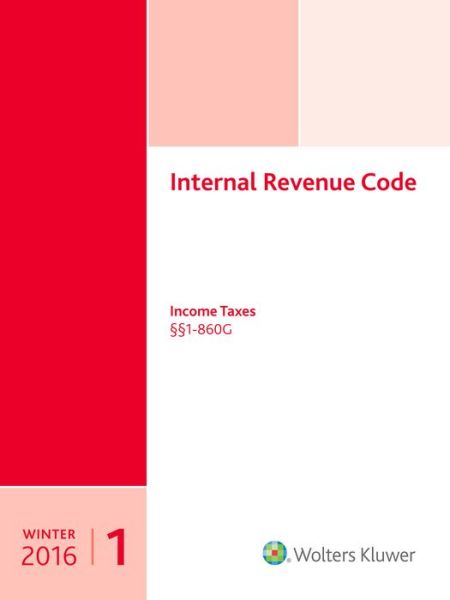 Internal Revenue Code

Income Taxes
§§1-860G

WINTER
2016

1

Wolters Kluwer